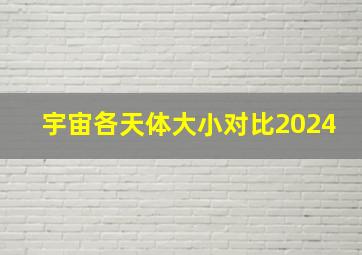 宇宙各天体大小对比2024